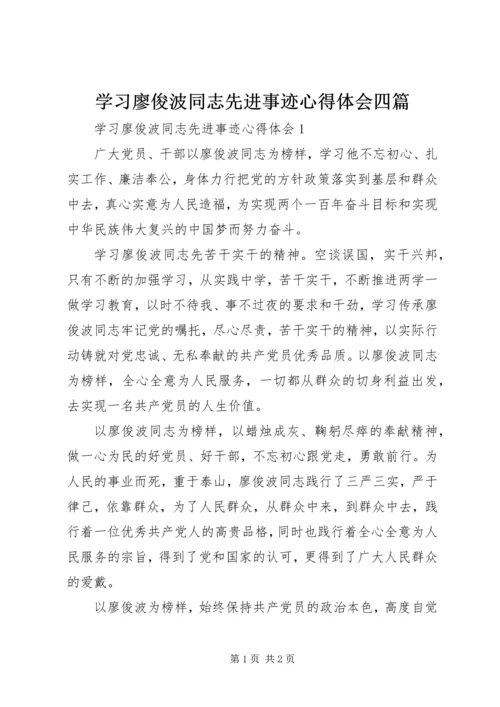 学习廖俊波同志先进事迹心得体会四篇

学习廖俊波同志先进事迹心得体会 1

广大党员、干部以廖俊波同志为榜样，学习他不忘初心、扎实工作、廉洁奉公，身体力行把党的方针政策落实到基层和群众中去，真心实意为人民造福，为实现两个一百年奋斗目标和实现中华民族伟大复兴的中国梦而努力奋斗。

学习廖俊波同志先苦干实干的精神。空谈误国，实干兴邦，只有不断的加强学习，从实践中学，苦干实干，不断推进两学一做学习教育，以时不待我、事不过夜的要求和干劲，学习传承廖俊波同志牢记党的嘱托，尽心尽责，苦干实干的精神，以实际行动铸就对党忠诚、无私奉献的共产党员优秀品质。以廖俊波同志为榜样，全心全意为人民服务，一切都从群众的切身利益出发，去实现一名共产党员的人生价值。

以廖俊波同志为榜样，以蜡烛成灰、鞠躬尽瘁的奉献精神，做一心为民的好党员、好干部，不忘初心跟党走，勇敢前行。为人民的事业而死，重于泰山，廖俊波同志践行了三严三实，严于律己，依靠群众，为了人民群众，从群众中来，到群众中去，践行着一位优秀共产党人的高贵品格，同时也践行着全心全意为人民服务的宗旨，得到了党和国家的认可，更得到了广大人民群众的爱戴。

以廖俊波为榜样，始终保持共产党员的政治本色，高度自觉

第 1 页 共 2 页